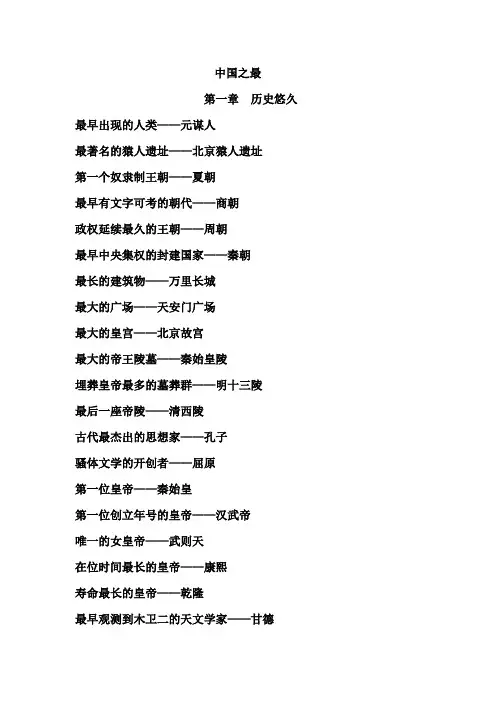 中国之最

第一章 历史悠久

最早出现的人类——元谋人

最著名的猿人遗址——北京猿人遗址

第一个奴隶制王朝——夏朝

最早有文字可考的朝代——商朝

政权延续最久的王朝——周朝

最早中央集权的封建国家——秦朝

最长的建筑物——万里长城

最大的广场——天安门广场

最大的皇宫——北京故宫

最大的帝王陵墓——秦始皇陵

埋葬皇帝最多的墓葬群——明十三陵

最后一座帝陵——清西陵

古代最杰出的思想家——孔子

骚体文学的开创者——屈原

第一位皇帝——秦始皇

第一位创立年号的皇帝——汉武帝

唯一的女皇帝——武则天

在位时间最长的皇帝——康熙

寿命最长的皇帝——乾隆

最早观测到木卫二的天文学家——甘德